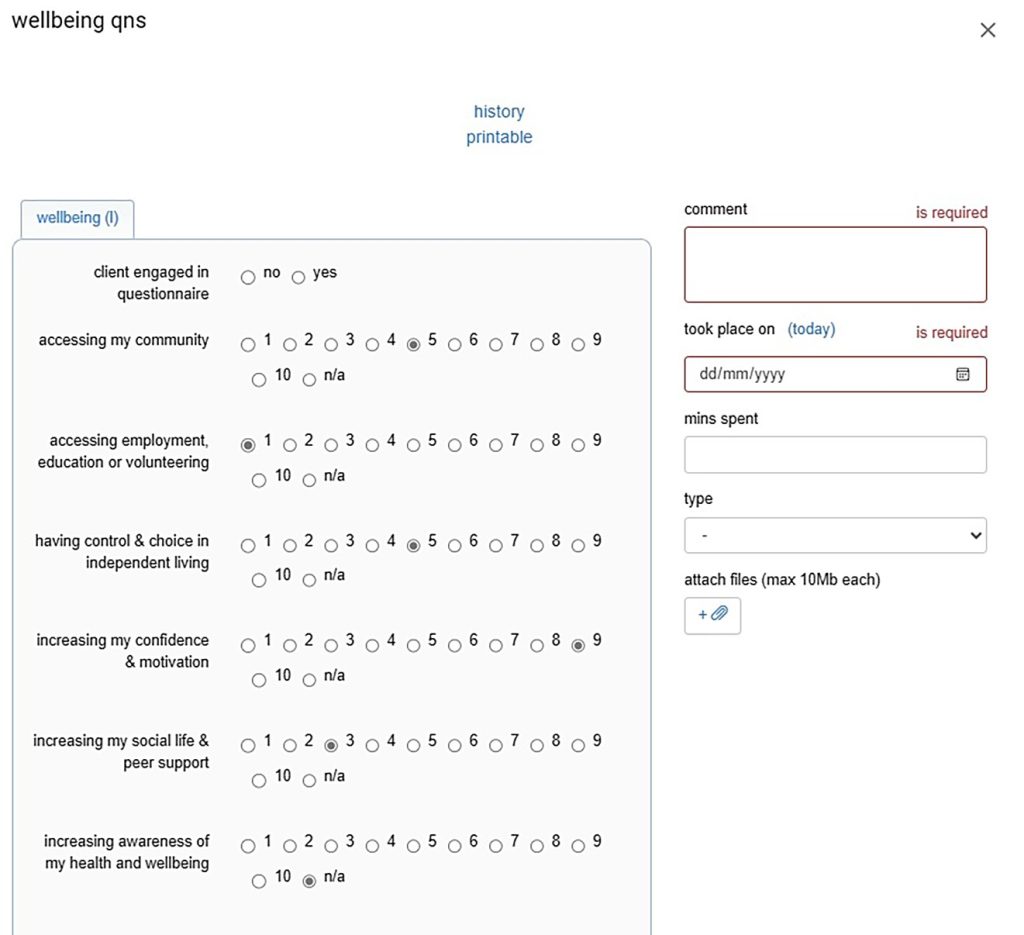 wellbeing qns

×

history
printable

wellbeing (I)

client engaged in questionnaire no yes

accessing my community 1 2 3 4 5 6 7 8 9 10 n/a

accessing employment, education or volunteering 1 2 3 4 5 6 7 8 9 10 n/a

having control & choice in independent living 1 2 3 4 5 6 7 8 9 10 n/a

increasing my confidence & motivation 1 2 3 4 5 6 7 8 9 10 n/a

increasing my social life & peer support 1 2 3 4 5 6 7 8 9 10 n/a

increasing awareness of my health and wellbeing 1 2 3 4 5 6 7 8 9 10 n/a

comment is required

took place on (today) is required

dd/mm/yyyy

mins spent

type

-

attach files (max 10Mb each)

+